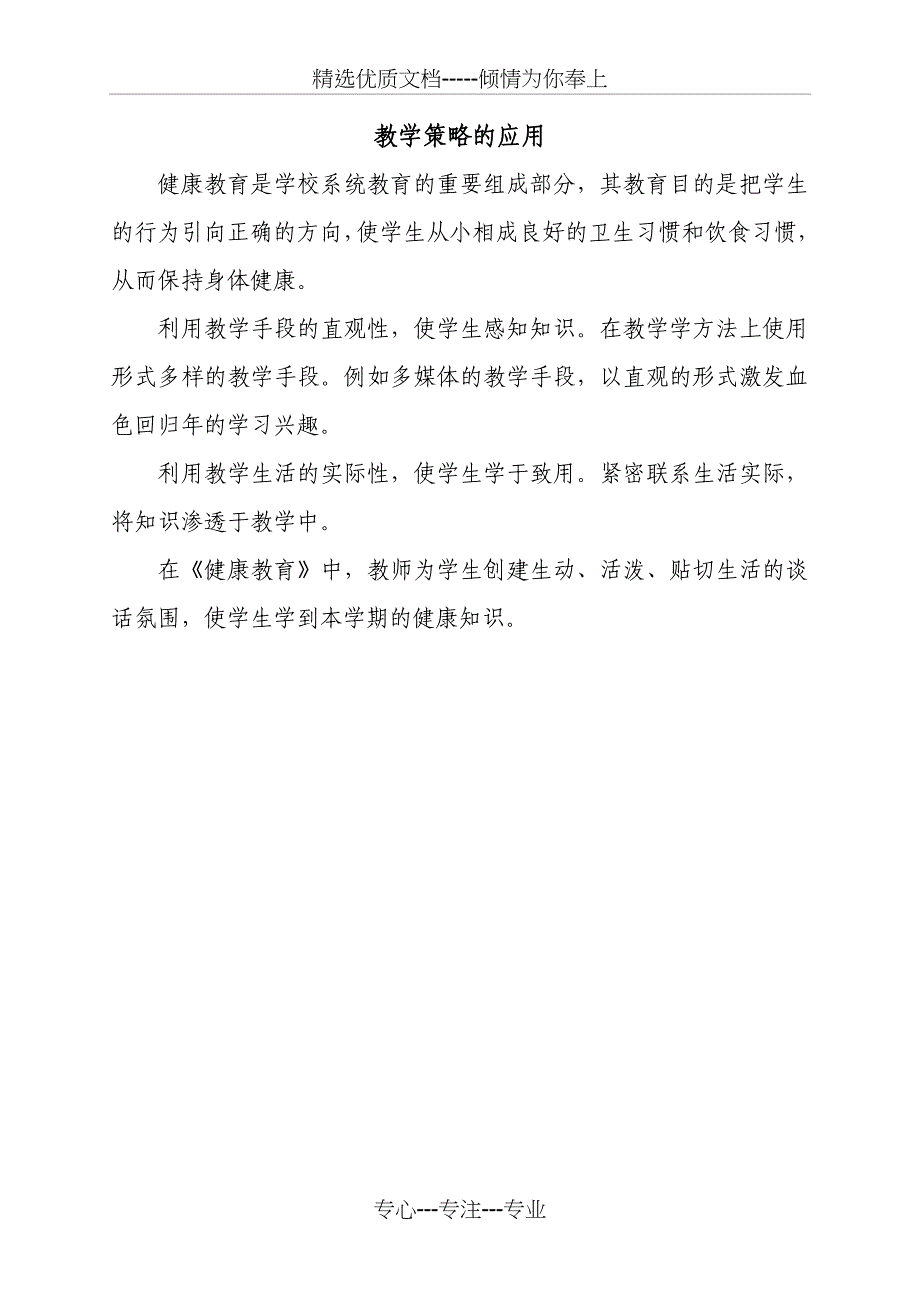 精选优质文档-----倾情为你奉上

教学策略的应用

健康教育是学校系统教育的重要组成部分，其教育目的是把学生的行为引向正确的方向，使学生从小相成良好的卫生习惯和饮食习惯，从而保持身体健康。

利用教学手段的直观性，使学生感知知识。在教学学方法上使用形式多样的教学手段。例如多媒体的教学手段，以直观的形式激发血色回归年的学习兴趣。

利用教学生活的实际性，使学生学于致用。紧密联系生活实际，将知识渗透于教学中。

在《健康教育》中，教师为学生创建生动、活泼、贴切生活的谈话氛围，使学生学到本学期的健康知识。

专心---专注---专业